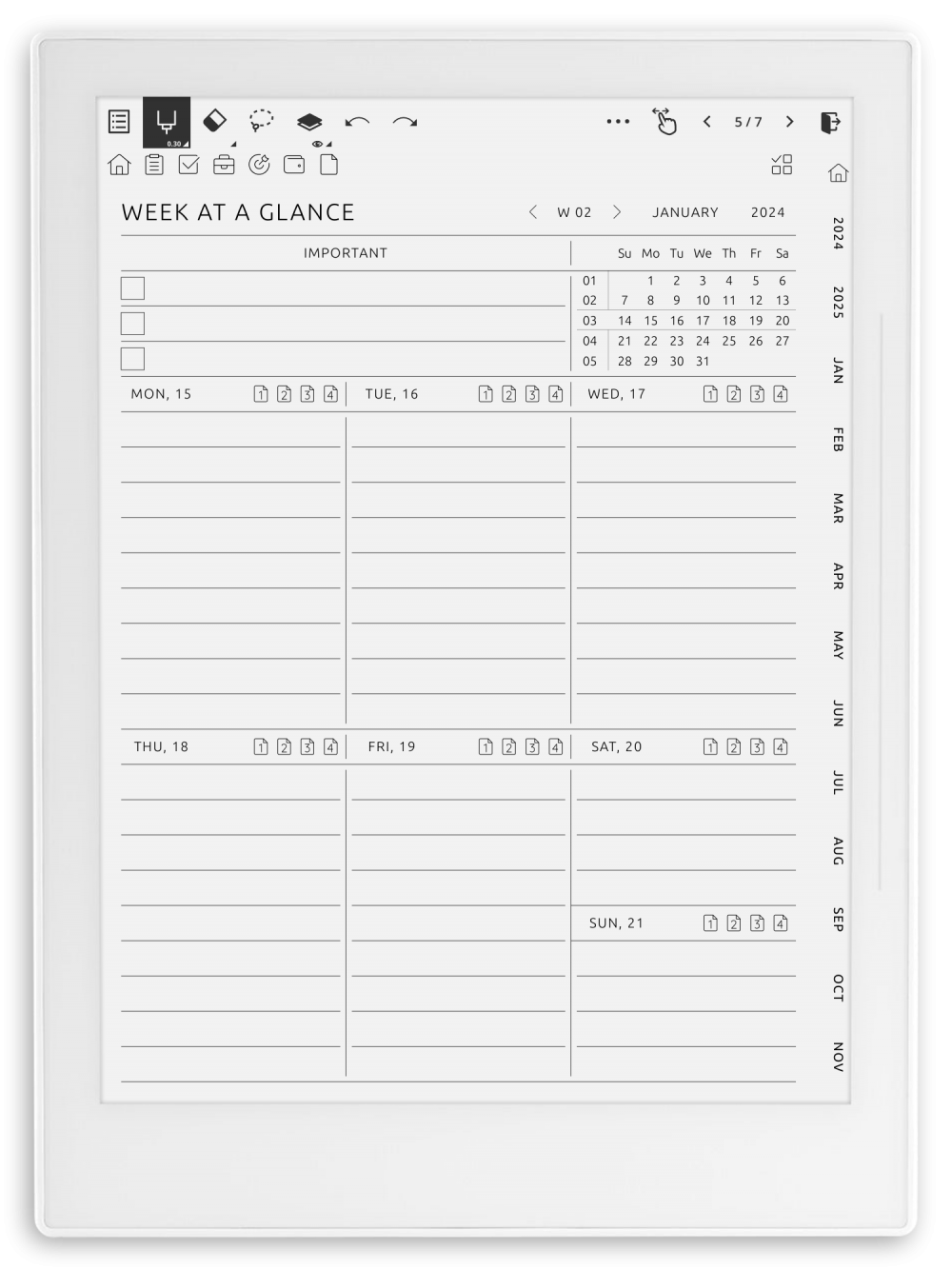 0.30

5 / 7

WEEK AT A GLANCE

W 02 JANUARY 2024

IMPORTANT

|  | Su | Mo | Tu | We | Th | Fr | Sa |
|---|---|---|---|---|---|---|---|
| 01 |  | 1 | 2 | 3 | 4 | 5 | 6 |
| 02 | 7 | 8 | 9 | 10 | 11 | 12 | 13 |
| 03 | 14 | 15 | 16 | 17 | 18 | 19 | 20 |
| 04 | 21 | 22 | 23 | 24 | 25 | 26 | 27 |
| 05 | 28 | 29 | 30 | 31 |  |  |  |

MON, 15 1 2 3 4

TUE, 16 1 2 3 4

WED, 17 1 2 3 4

THU, 18 1 2 3 4

FRI, 19 1 2 3 4

SAT, 20 1 2 3 4

SUN, 21 1 2 3 4

2024
2025
JAN
FEB
MAR
APR
MAY
JUN
JUL
AUG
SEP
OCT
NOV